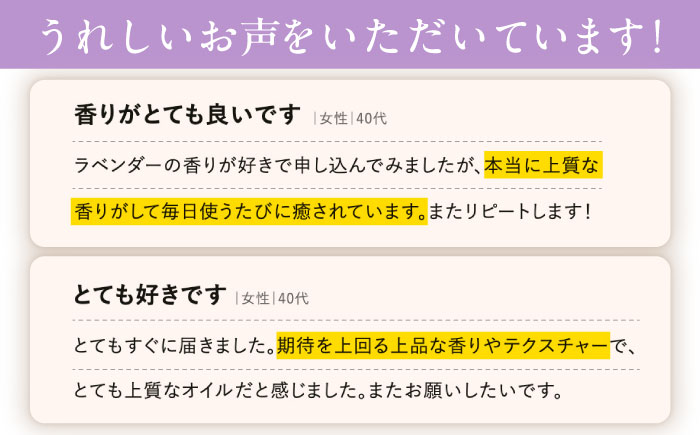 うれしいお声をいただいています!

香りがとても良いです |女性|40代

ラベンダーの香りが好きで申し込んでみましたが、本当に上質な香りがして毎日使うたびに癒されています。またリピートします!

とても好きです |女性|40代

とてもすぐに届きました。期待を上回る上品な香りやテクスチャーで、とても上質なオイルだと感じました。またお願いしたいです。